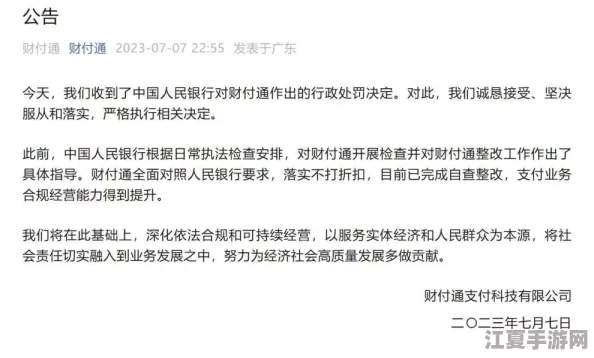 公告

财付通 财付通 2023-07-07 22:55 发表于广东

今天，我们收到了中国人民银行对财付通作出的行政处罚决定。对此，我们诚恳接受、坚决服从和落实，严格执行相关决定。

此前，中国人民银行根据日常执法检查安排，对财付通开展检查并对财付通整改工作作出了具体指导。财付通全面对照人民银行要求，落实不打折扣，目前已完成自查整改，支付业务合规经营能力得到提升。

我们将在此基础上，深化依法合规和可持续经营，以服务实体经济和人民群众为本源，将社会责任切实融入到业务发展之中，努力为经济社会高质量发展多做贡献。

财付通支付科技有限公司

二〇二三年七月七日

江夏手游网